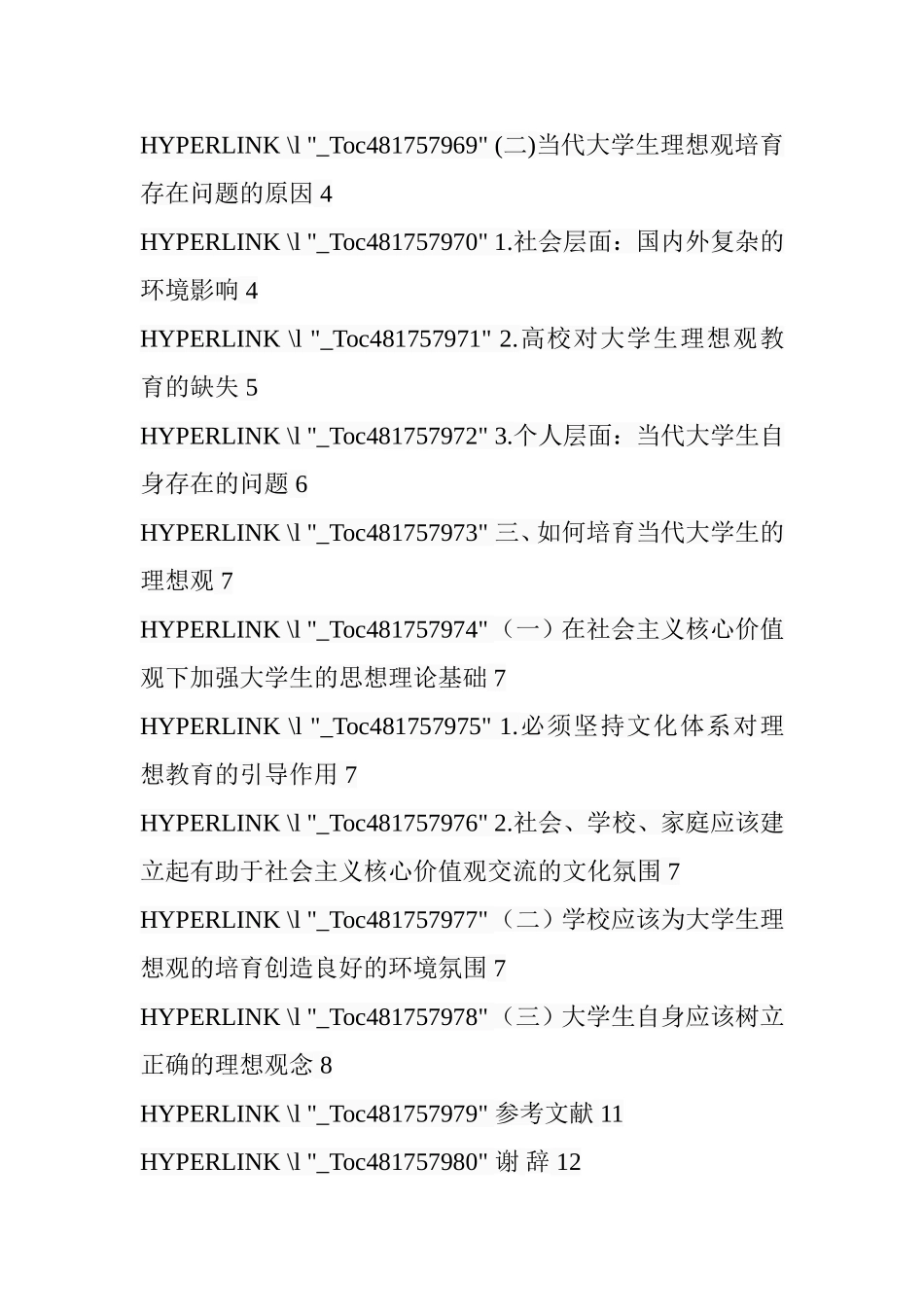 HYPERLINK \l "_Toc481757969" (二)当代大学生理想观培育存在问题的原因 4

HYPERLINK \l "_Toc481757970" 1.社会层面：国内外复杂的环境影响 4

HYPERLINK \l "_Toc481757971" 2.高校对大学生理想观教育的缺失 5

HYPERLINK \l "_Toc481757972" 3.个人层面：当代大学生自身存在的问题 6

HYPERLINK \l "_Toc481757973" 三、如何培育当代大学生的理想观 7

HYPERLINK \l "_Toc481757974" （一）在社会主义核心价值观下加强大学生的思想理论基础 7

HYPERLINK \l "_Toc481757975" 1.必须坚持文化体系对理想教育的引导作用 7

HYPERLINK \l "_Toc481757976" 2.社会、学校、家庭应该建立起有助于社会主义核心价值观交流的文化氛围 7

HYPERLINK \l "_Toc481757977" （二）学校应该为大学生理想观的培育创造良好的环境氛围 7

HYPERLINK \l "_Toc481757978" （三）大学生自身应该树立正确的理想观念 8

HYPERLINK \l "_Toc481757979" 参考文献 11

HYPERLINK \l "_Toc481757980" 谢 辞 12